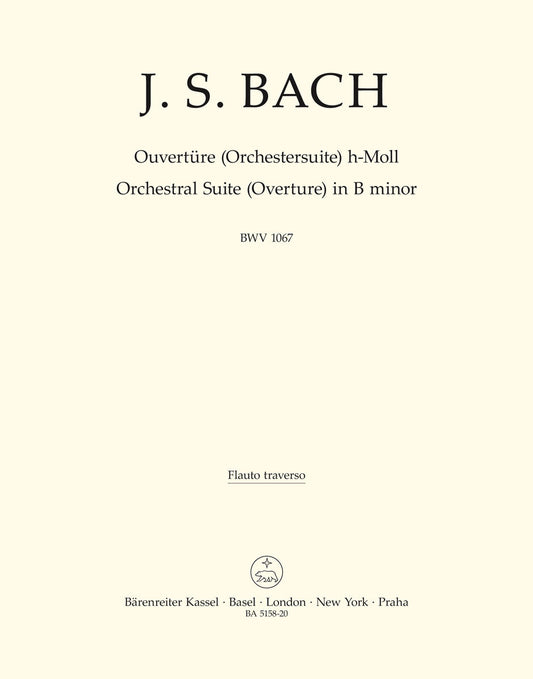 J. S. BACH

Ouvertüre (Orchestersuite) h-Moll
Orchestral Suite (Overture) in B minor

BWV 1067

Flauto traverso

Bärenreiter Kassel · Basel · London · New York · Praha
BA 5158-20